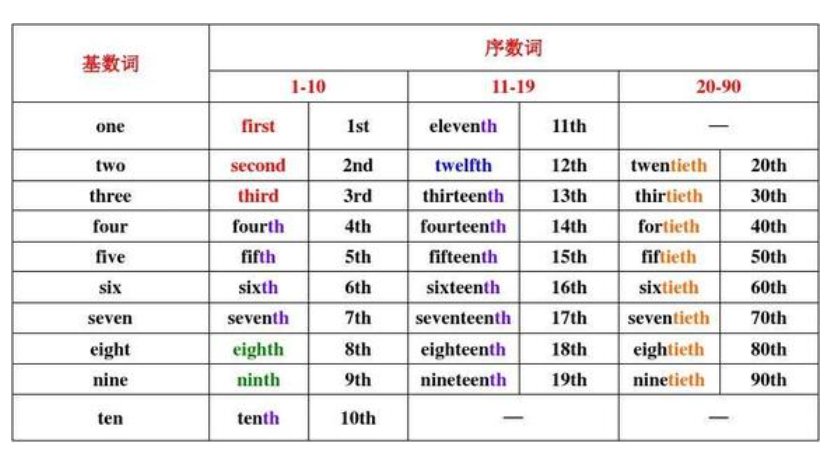 | 基数词 | 序数词 | | | | | |
|---|---|---|---|---|---|---|
| | 1-10 | | 11-19 | | 20-90 | |
| one | first | 1st | eleventh | 11th | — | |
| two | second | 2nd | twelfth | 12th | twentieth | 20th |
| three | third | 3rd | thirteenth | 13th | thirtieth | 30th |
| four | fourth | 4th | fourteenth | 14th | fortieth | 40th |
| five | fifth | 5th | fifteenth | 15th | fiftieth | 50th |
| six | sixth | 6th | sixteenth | 16th | sixtieth | 60th |
| seven | seventh | 7th | seventeenth | 17th | seventieth | 70th |
| eight | eighth | 8th | eighteenth | 18th | eightieth | 80th |
| nine | ninth | 9th | nineteenth | 19th | ninetieth | 90th |
| ten | tenth | 10th | — | | — | |